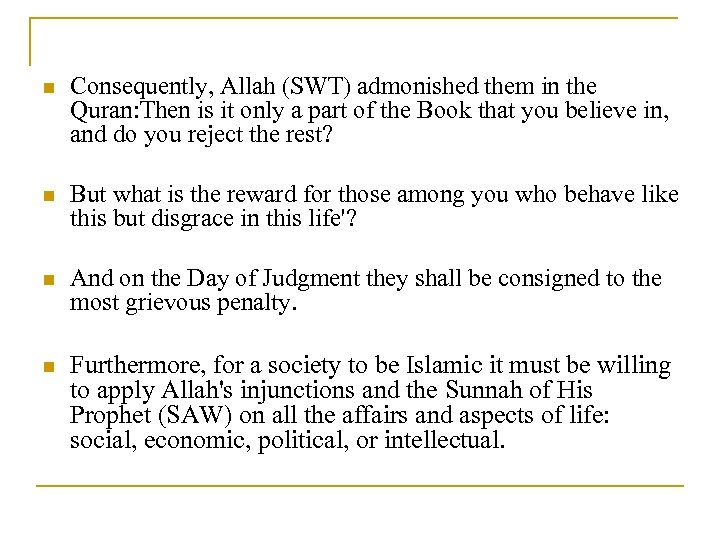 Consequently, Allah (SWT) admonished them in the Quran:Then is it only a part of the Book that you believe in, and do you reject the rest?

But what is the reward for those among you who behave like this but disgrace in this life'?

And on the Day of Judgment they shall be consigned to the most grievous penalty.

Furthermore, for a society to be Islamic it must be willing to apply Allah's injunctions and the Sunnah of His Prophet (SAW) on all the affairs and aspects of life: social, economic, political, or intellectual.